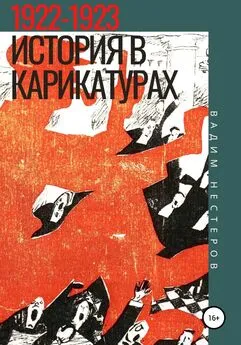 1922-1923
ИСТОРИЯ В КАРИКАТУРАХ

ВАДИМ НЕСТЕРОВ

16+